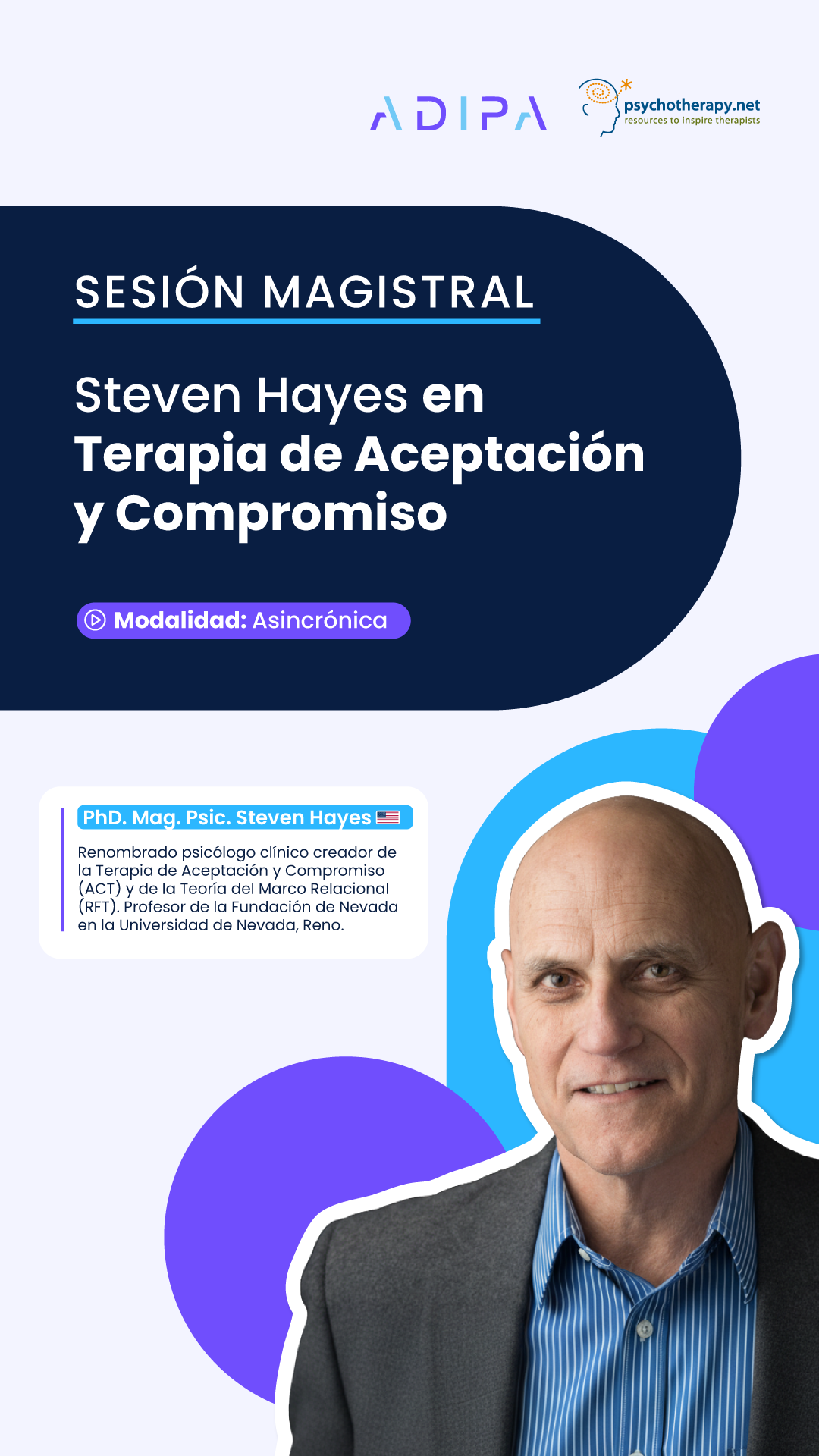 ADIPA

psychotherapy.net
resources to inspire therapists

SESIÓN MAGISTRAL

Steven Hayes en Terapia de Aceptación y Compromiso

Modalidad: Asincrónica

PhD. Mag. Psic. Steven Hayes

Renombrado psicólogo clínico creador de la Terapia de Aceptación y Compromiso (ACT) y de la Teoría del Marco Relacional (RFT). Profesor de la Fundación de Nevada en la Universidad de Nevada, Reno.